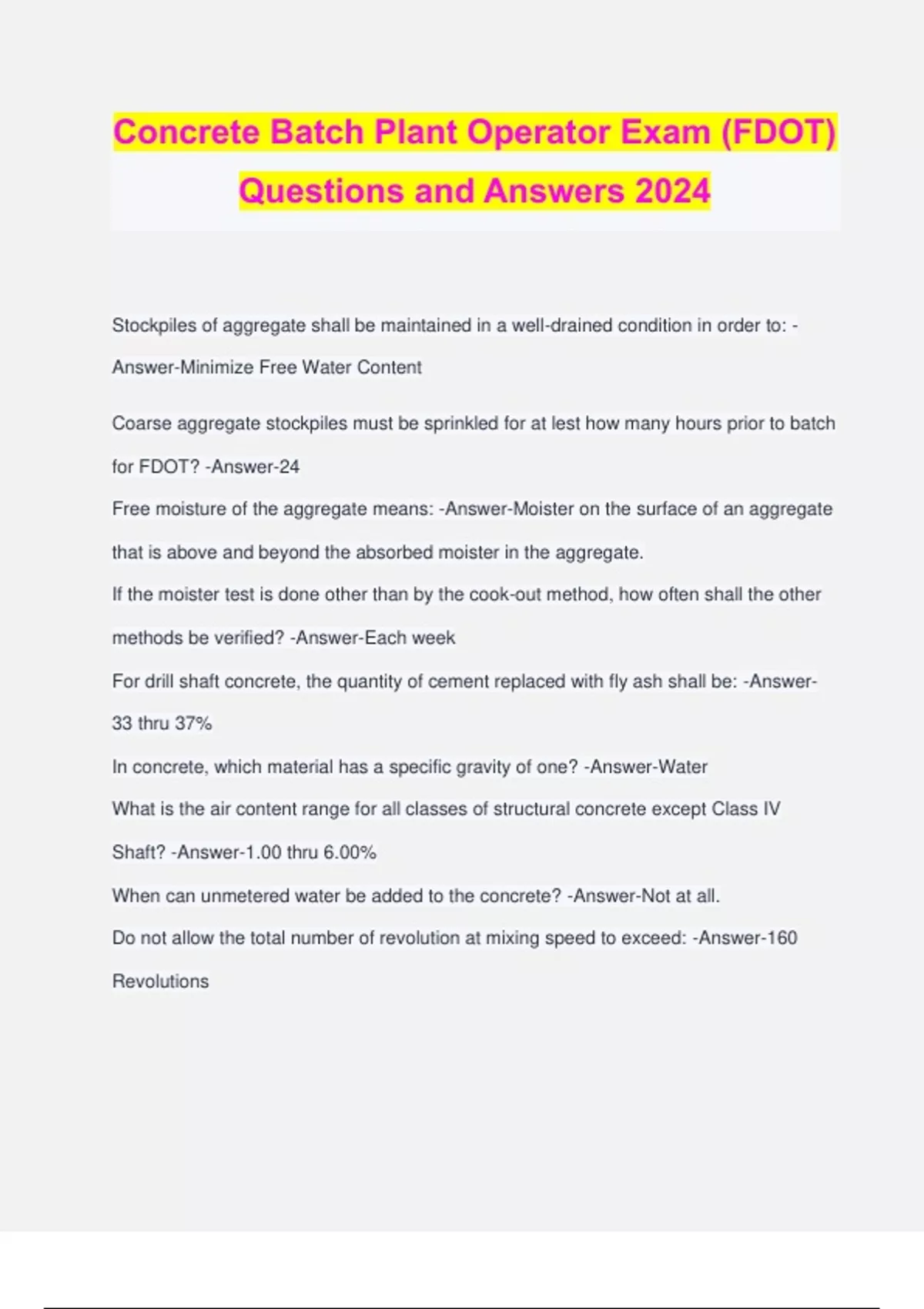 Concrete Batch Plant Operator Exam (FDOT) Questions and Answers 2024

Stockpiles of aggregate shall be maintained in a well-drained condition in order to: -Answer-Minimize Free Water Content

Coarse aggregate stockpiles must be sprinkled for at lest how many hours prior to batch for FDOT? -Answer-24

Free moisture of the aggregate means: -Answer-Moister on the surface of an aggregate that is above and beyond the absorbed moister in the aggregate.

If the moister test is done other than by the cook-out method, how often shall the other methods be verified? -Answer-Each week

For drill shaft concrete, the quantity of cement replaced with fly ash shall be: -Answer-33 thru 37%

In concrete, which material has a specific gravity of one? -Answer-Water

What is the air content range for all classes of structural concrete except Class IV Shaft? -Answer-1.00 thru 6.00%

When can unmetered water be added to the concrete? -Answer-Not at all.

Do not allow the total number of revolution at mixing speed to exceed: -Answer-160 Revolutions